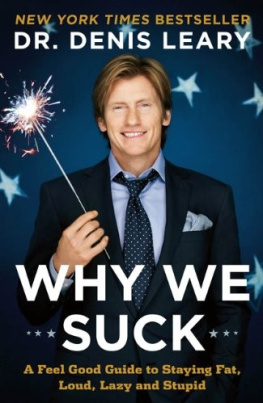 NEW YORK TIMES BESTSELLER
DR. DENIS LEARY

WHY WE SUCK

A Feel Good Guide to Staying Fat, Loud, Lazy and Stupid